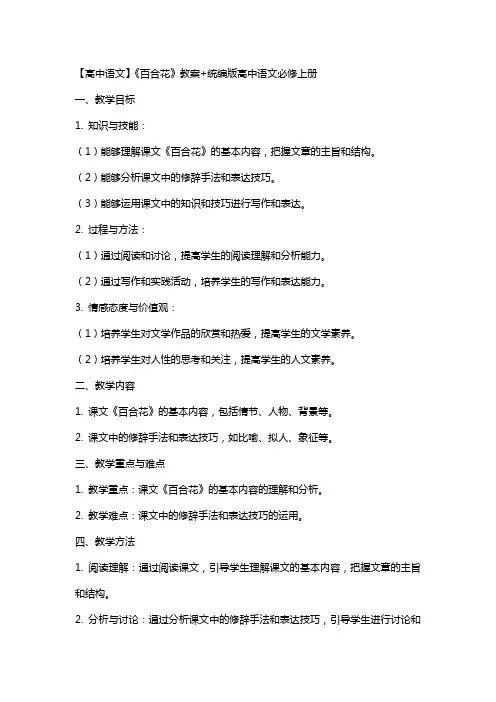 【高中语文】《百合花》教案+统编版高中语文必修上册

一、教学目标

1. 知识与技能：

（1）能够理解课文《百合花》的基本内容，把握文章的主旨和结构。

（2）能够分析课文中的修辞手法和表达技巧。

（3）能够运用课文中的知识和技巧进行写作和表达。

2. 过程与方法：

（1）通过阅读和讨论，提高学生的阅读理解和分析能力。

（2）通过写作和实践活动，培养学生的写作和表达能力。

3. 情感态度与价值观：

（1）培养学生对文学作品的欣赏和热爱，提高学生的文学素养。

（2）培养学生对人性的思考和关注，提高学生的人文素养。

二、教学内容

1. 课文《百合花》的基本内容，包括情节、人物、背景等。

2. 课文中的修辞手法和表达技巧，如比喻、拟人、象征等。

三、教学重点与难点

1. 教学重点：课文《百合花》的基本内容的理解和分析。

2. 教学难点：课文中的修辞手法和表达技巧的运用。

四、教学方法

1. 阅读理解：通过阅读课文，引导学生理解课文的基本内容，把握文章的主旨和结构。

2. 分析与讨论：通过分析课文中的修辞手法和表达技巧，引导学生进行讨论和